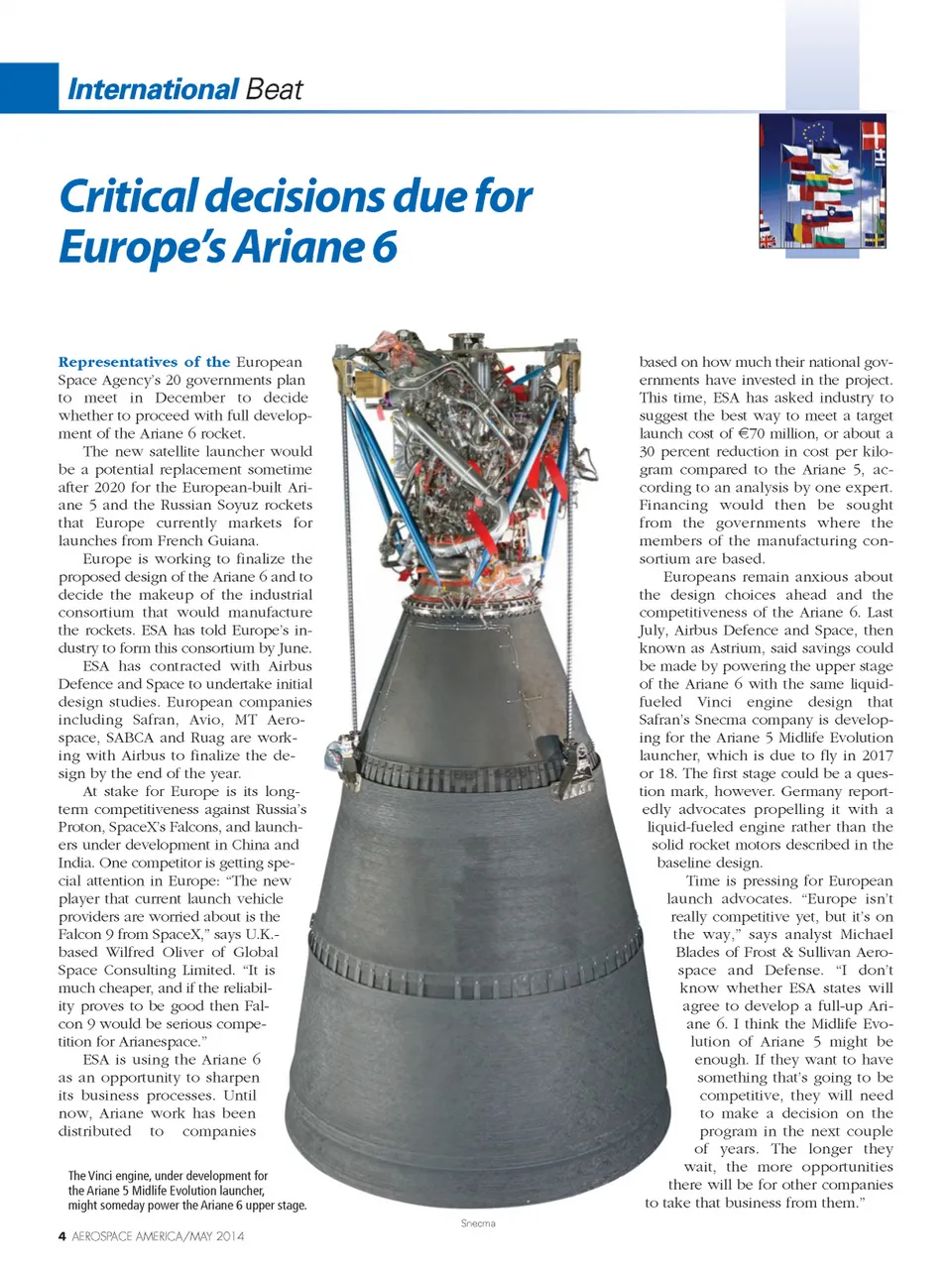 International Beat

Critical decisions due for Europe's Ariane 6

Representatives of the European Space Agency's 20 governments plan to meet in December to decide whether to proceed with full development of the Ariane 6 rocket.

The new satellite launcher would be a potential replacement sometime after 2020 for the European-built Ariane 5 and the Russian Soyuz rockets that Europe currently markets for launches from French Guiana.

Europe is working to finalize the proposed design of the Ariane 6 and to decide the makeup of the industrial consortium that would manufacture the rockets. ESA has told Europe's industry to form this consortium by June.

ESA has contracted with Airbus Defence and Space to undertake initial design studies. European companies including Safran, Avio, MT Aerospace, SABCA and Ruag are working with Airbus to finalize the design by the end of the year.

At stake for Europe is its long-term competitiveness against Russia's Proton, SpaceX's Falcons, and launchers under development in China and India. One competitor is getting special attention in Europe: "The new player that current launch vehicle providers are worried about is the Falcon 9 from SpaceX," says U.K.-based Wilfred Oliver of Global Space Consulting Limited. "It is much cheaper, and if the reliability proves to be good then Falcon 9 would be serious competition for Arianespace."

ESA is using the Ariane 6 as an opportunity to sharpen its business processes. Until now, Ariane work has been distributed to companies based on how much their national governments have invested in the project. This time, ESA has asked industry to suggest the best way to meet a target launch cost of €70 million, or about a 30 percent reduction in cost per kilogram compared to the Ariane 5, according to an analysis by one expert. Financing would then be sought from the governments where the members of the manufacturing consortium are based.

Europeans remain anxious about the design choices ahead and the competitiveness of the Ariane 6. Last July, Airbus Defence and Space, then known as Astrium, said savings could be made by powering the upper stage of the Ariane 6 with the same liquid-fueled Vinci engine design that Safran's Snecma company is developing for the Ariane 5 Midlife Evolution launcher, which is due to fly in 2017 or 18. The first stage could be a question mark, however. Germany reportedly advocates propelling it with a liquid-fueled engine rather than the solid rocket motors described in the baseline design.

Time is pressing for European launch advocates. "Europe isn't really competitive yet, but it's on the way," says analyst Michael Blades of Frost & Sullivan Aerospace and Defense. "I don't know whether ESA states will agree to develop a full-up Ariane 6. I think the Midlife Evolution of Ariane 5 might be enough. If they want to have something that's going to be competitive, they will need to make a decision on the program in the next couple of years. The longer they wait, the more opportunities there will be for other companies to take that business from them."

The Vinci engine, under development for the Ariane 5 Midlife Evolution launcher, might someday power the Ariane 6 upper stage.

Snecma

4 AEROSPACE AMERICA/MAY 2014